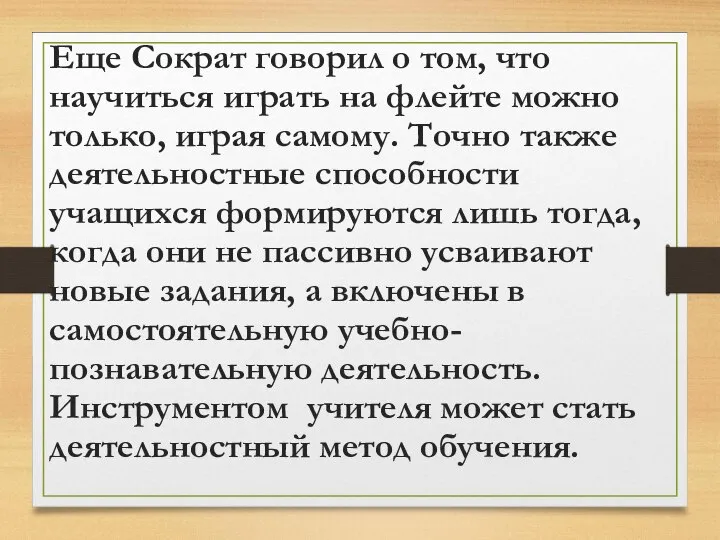 Еще Сократ говорил о том, что научиться играть на флейте можно только, играя самому. Точно также деятельностные способности учащихся формируются лишь тогда, когда они не пассивно усваивают новые задания, а включены в самостоятельную учебно-познавательную деятельность. Инструментом  учителя может стать деятельностный метод обучения.